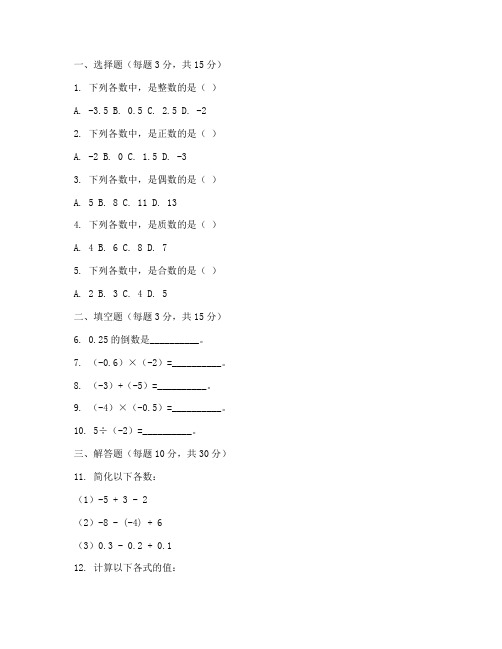 一、选择题（每题 3 分，共 15 分）

1. 下列各数中，是整数的是（ ）

A. -3.5 B. 0.5 C. 2.5 D. -2

2. 下列各数中，是正数的是（ ）

A. -2 B. 0 C. 1.5 D. -3

3. 下列各数中，是偶数的是（ ）

A. 5 B. 8 C. 11 D. 13

4. 下列各数中，是质数的是（ ）

A. 4 B. 6 C. 8 D. 7

5. 下列各数中，是合数的是（ ）

A. 2 B. 3 C. 4 D. 5

二、填空题（每题 3 分，共 15 分）

6. 0.25 的倒数是__________。

7. （-0.6）×（-2）=__________。

8. （-3）+（-5）=__________。

9. （-4）×（-0.5）=__________。

10. 5÷（-2）=__________。

三、解答题（每题 10 分，共 30 分）

11. 简化以下各数：

（1）-5 + 3 - 2

（2）-8 - (-4) + 6

（3）0.3 - 0.2 + 0.1

12. 计算以下各式的值：